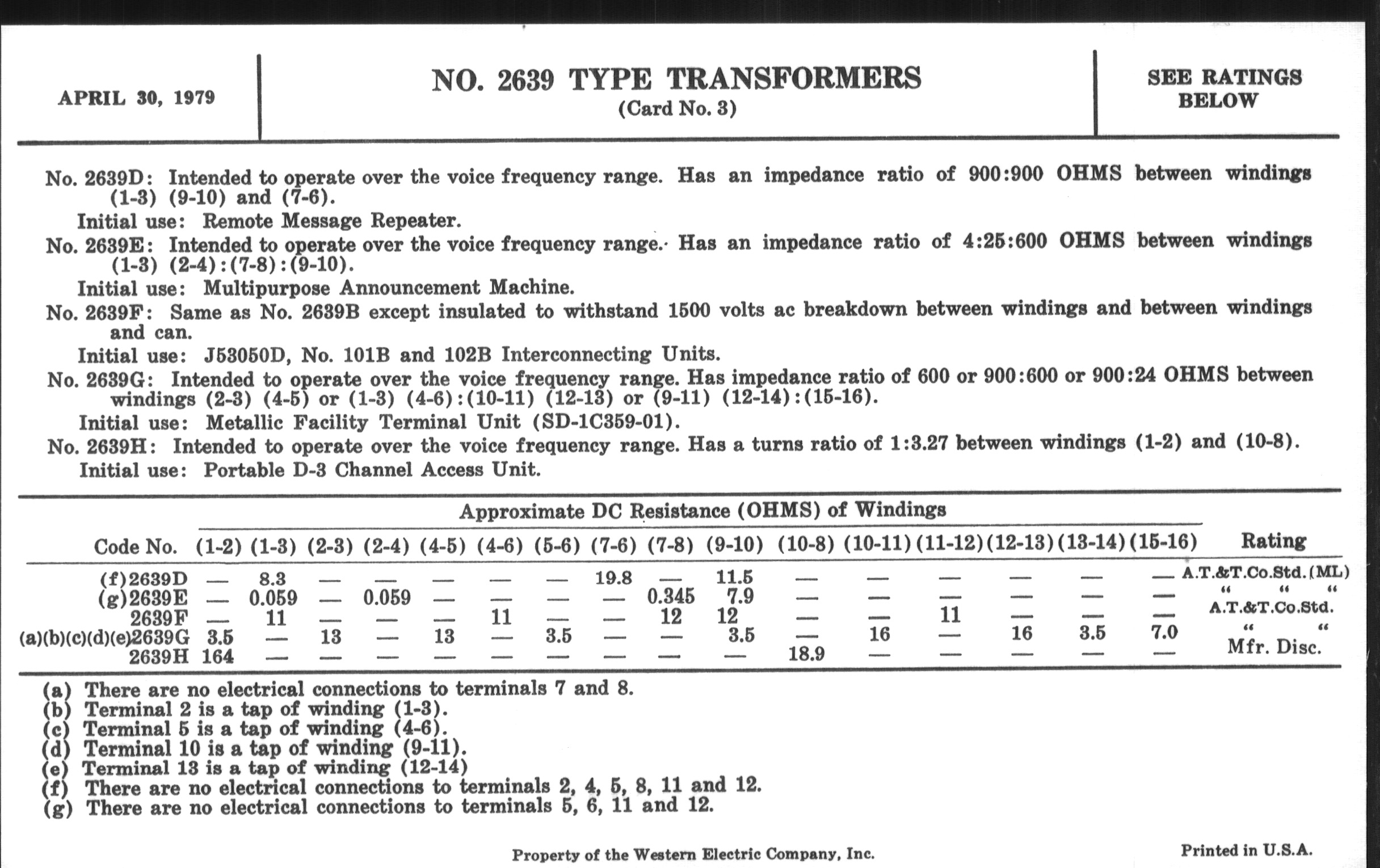 APRIL 30, 1979

NO. 2639 TYPE TRANSFORMERS
(Card No. 3)

SEE RATINGS BELOW

No. 2639D: Intended to operate over the voice frequency range. Has an impedance ratio of 900:900 OHMS between windings (1-3) (9-10) and (7-6).
Initial use: Remote Message Repeater.

No. 2639E: Intended to operate over the voice frequency range. Has an impedance ratio of 4:25:600 OHMS between windings (1-3) (2-4):(7-8):(9-10).
Initial use: Multipurpose Announcement Machine.

No. 2639F: Same as No. 2639B except insulated to withstand 1500 volts ac breakdown between windings and between windings and can.
Initial use: J53050D, No. 101B and 102B Interconnecting Units.

No. 2639G: Intended to operate over the voice frequency range. Has impedance ratio of 600 or 900:600 or 900:24 OHMS between windings (2-3) (4-5) or (1-3) (4-6):(10-11) (12-13) or (9-11) (12-14):(15-16).
Initial use: Metallic Facility Terminal Unit (SD-1C359-01).

No. 2639H: Intended to operate over the voice frequency range. Has a turns ratio of 1:3.27 between windings (1-2) and (10-8).
Initial use: Portable D-3 Channel Access Unit.

Approximate DC Resistance (OHMS) of Windings

| Code No. | (1-2) | (1-3) | (2-3) | (2-4) | (4-5) | (4-6) | (5-6) | (7-6) | (7-8) | (9-10) | (10-8) | (10-11) | (11-12) | (12-13) | (13-14) | (15-16) | Rating |
|---|---|---|---|---|---|---|---|---|---|---|---|---|---|---|---|---|---|
| (f)2639D | — | 8.3 | — | — | — | — | — | 19.8 | — | 11.5 | — | — | — | — | — | — | A.T.&T.Co.Std.(ML) |
| (g)2639E | — | 0.059 | — | 0.059 | — | — | — | — | 0.345 | 7.9 | — | — | — | — | — | — | " " " |
| 2639F | — | 11 | — | — | — | 11 | — | — | 12 | 12 | — | — | 11 | — | — | — | A.T.&T.Co.Std. |
| (a)(b)(c)(d)(e)2639G | 3.5 | — | 13 | — | 13 | — | 3.5 | — | — | 3.5 | — | 16 | — | 16 | 3.5 | 7.0 | " " |
| 2639H | 164 | — | — | — | — | — | — | — | — | — | 18.9 | — | — | — | — | — | Mfr. Disc. |

(a) There are no electrical connections to terminals 7 and 8.
(b) Terminal 2 is a tap of winding (1-3).
(c) Terminal 5 is a tap of winding (4-6).
(d) Terminal 10 is a tap of winding (9-11).
(e) Terminal 13 is a tap of winding (12-14)
(f) There are no electrical connections to terminals 2, 4, 5, 8, 11 and 12.
(g) There are no electrical connections to terminals 5, 6, 11 and 12.

Property of the Western Electric Company, Inc.

Printed in U.S.A.